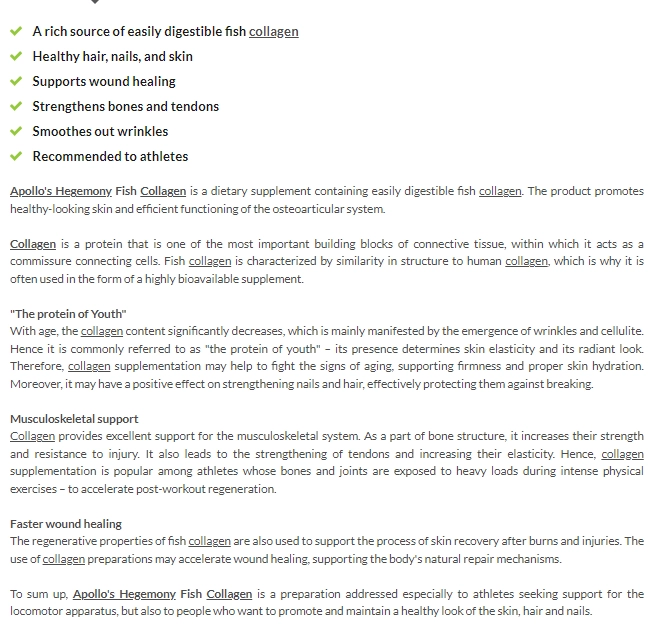 A rich source of easily digestible fish collagen
Healthy hair, nails, and skin
Supports wound healing
Strengthens bones and tendons
Smoothes out wrinkles
Recommended to athletes

Apollo's Hegemony Fish Collagen is a dietary supplement containing easily digestible fish collagen. The product promotes healthy-looking skin and efficient functioning of the osteoarticular system.

Collagen is a protein that is one of the most important building blocks of connective tissue, within which it acts as a commissure connecting cells. Fish collagen is characterized by similarity in structure to human collagen, which is why it is often used in the form of a highly bioavailable supplement.

"The protein of Youth"
With age, the collagen content significantly decreases, which is mainly manifested by the emergence of wrinkles and cellulite. Hence it is commonly referred to as "the protein of youth" – its presence determines skin elasticity and its radiant look. Therefore, collagen supplementation may help to fight the signs of aging, supporting firmness and proper skin hydration. Moreover, it may have a positive effect on strengthening nails and hair, effectively protecting them against breaking.

Musculoskeletal support
Collagen provides excellent support for the musculoskeletal system. As a part of bone structure, it increases their strength and resistance to injury. It also leads to the strengthening of tendons and increasing their elasticity. Hence, collagen supplementation is popular among athletes whose bones and joints are exposed to heavy loads during intense physical exercises – to accelerate post-workout regeneration.

Faster wound healing
The regenerative properties of fish collagen are also used to support the process of skin recovery after burns and injuries. The use of collagen preparations may accelerate wound healing, supporting the body's natural repair mechanisms.

To sum up, Apollo's Hegemony Fish Collagen is a preparation addressed especially to athletes seeking support for the locomotor apparatus, but also to people who want to promote and maintain a healthy look of the skin, hair and nails.